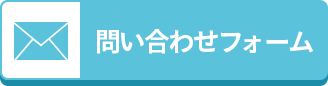 問い合わせフォーム